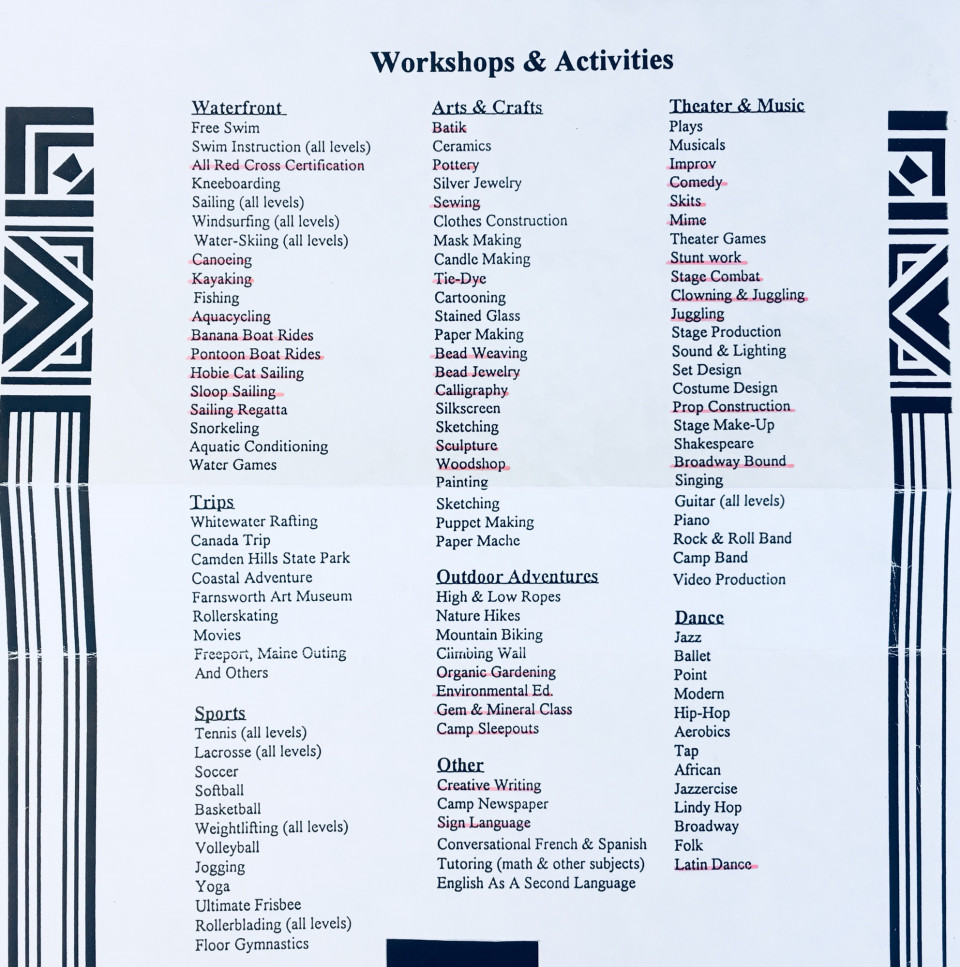 Workshops & Activities

Waterfront
Free Swim
Swim Instruction (all levels)
All Red Cross Certification
Kneeboarding
Sailing (all levels)
Windsurfing (all levels)
Water-Skiing (all levels)
Canoeing
Kayaking
Fishing
Aquacycling
Banana Boat Rides
Pontoon Boat Rides
Hobie Cat Sailing
Sloop Sailing
Sailing Regatta
Snorkeling
Aquatic Conditioning
Water Games

Trips
Whitewater Rafting
Canada Trip
Camden Hills State Park
Coastal Adventure
Farnsworth Art Museum
Rollerskating
Movies
Freeport, Maine Outing
And Others

Sports
Tennis (all levels)
Lacrosse (all levels)
Soccer
Softball
Basketball
Weightlifting (all levels)
Volleyball
Jogging
Yoga
Ultimate Frisbee
Rollerblading (all levels)
Floor Gymnastics

Arts & Crafts
Batik
Ceramics
Pottery
Silver Jewelry
Sewing
Clothes Construction
Mask Making
Candle Making
Tie-Dye
Cartooning
Stained Glass
Paper Making
Bead Weaving
Bead Jewelry
Calligraphy
Silkscreen
Sketching
Sculpture
Woodshop
Painting
Sketching
Puppet Making
Paper Mache

Outdoor Adventures
High & Low Ropes
Nature Hikes
Mountain Biking
Climbing Wall
Organic Gardening
Environmental Ed.
Gem & Mineral Class
Camp Sleepouts

Other
Creative Writing
Camp Newspaper
Sign Language
Conversational French & Spanish
Tutoring (math & other subjects)
English As A Second Language

Theater & Music
Plays
Musicals
Improv
Comedy
Skits
Mime
Theater Games
Stunt work
Stage Combat
Clowning & Juggling
Juggling
Stage Production
Sound & Lighting
Set Design
Costume Design
Prop Construction
Stage Make-Up
Shakespeare
Broadway Bound
Singing
Guitar (all levels)
Piano
Rock & Roll Band
Camp Band
Video Production

Dance
Jazz
Ballet
Point
Modern
Hip-Hop
Aerobics
Tap
African
Jazzercise
Lindy Hop
Broadway
Folk
Latin Dance